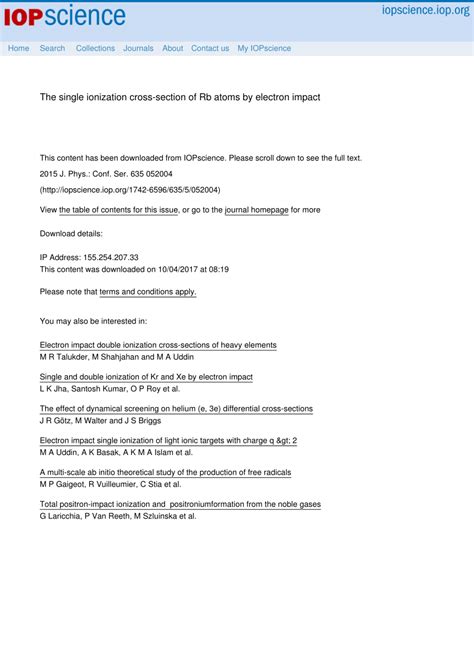 IOPscience

iopscience.iop.org

Home Search Collections Journals About Contact us My IOPscience

The single ionization cross-section of Rb atoms by electron impact

This content has been downloaded from IOPscience. Please scroll down to see the full text.

2015 J. Phys.: Conf. Ser. 635 052004

(http://iopscience.iop.org/1742-6596/635/5/052004)

View the table of contents for this issue, or go to the journal homepage for more

Download details:

IP Address: 155.254.207.33
This content was downloaded on 10/04/2017 at 08:19

Please note that terms and conditions apply.

You may also be interested in:

Electron impact double ionization cross-sections of heavy elements
M R Talukder, M Shahjahan and M A Uddin

Single and double ionization of Kr and Xe by electron impact
L K Jha, Santosh Kumar, O P Roy et al.

The effect of dynamical screening on helium (e, 3e) differential cross-sections
J R Götz, M Walter and J S Briggs

Electron impact single ionization of light ionic targets with charge q &gt; 2
M A Uddin, A K Basak, A K M A Islam et al.

A multi-scale ab initio theoretical study of the production of free radicals
M P Gaigeot, R Vuilleumier, C Stia et al.

Total positron-impact ionization and positroniumformation from the noble gases
G Laricchia, P Van Reeth, M Szluinska et al.